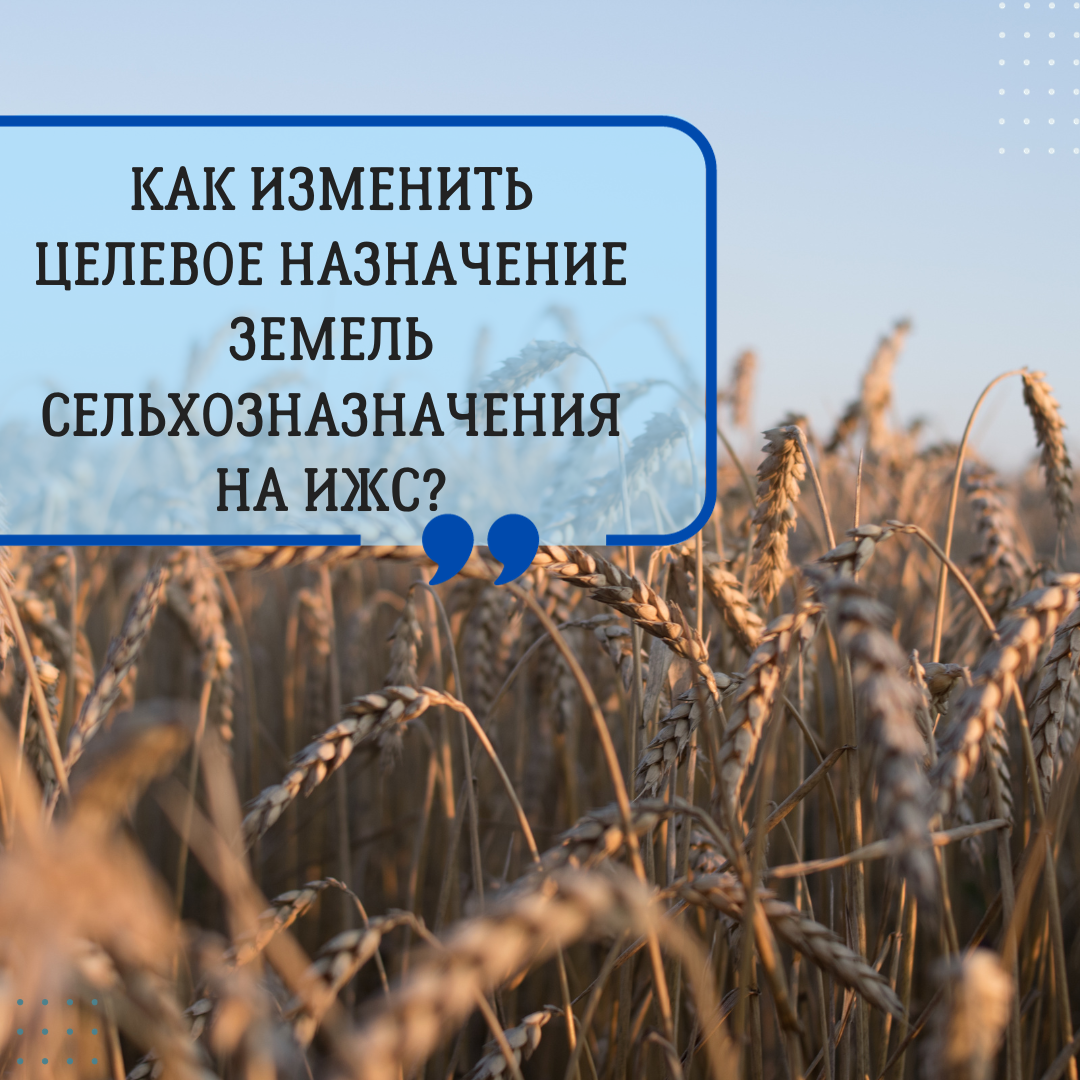 КАК ИЗМЕНИТЬ ЦЕЛЕВОЕ НАЗНАЧЕНИЕ ЗЕМЕЛЬ СЕЛЬХОЗНАЗНАЧЕНИЯ НА ИЖС?